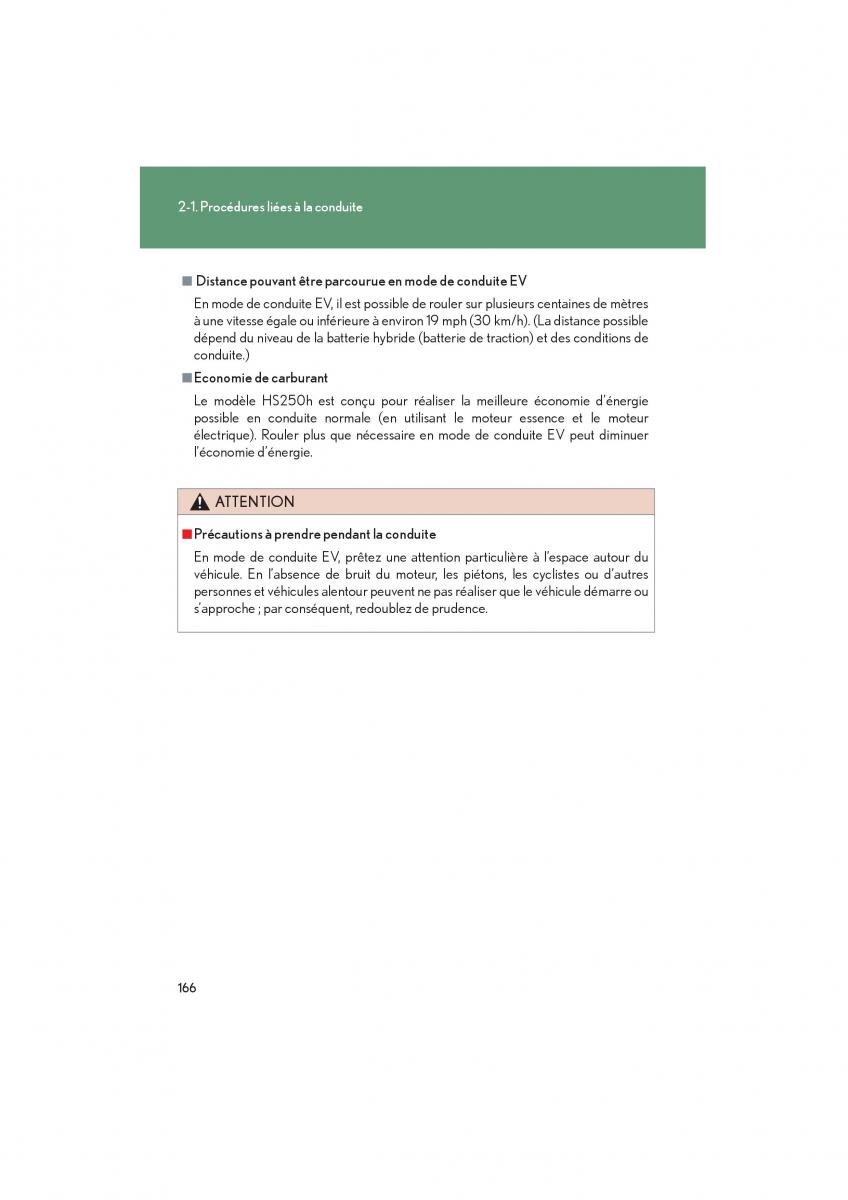 2-1. Procédures liées à la conduite

■ Distance pouvant être parcourue en mode de conduite EV

En mode de conduite EV, il est possible de rouler sur plusieurs centaines de mètres à une vitesse égale ou inférieure à environ 19 mph (30 km/h). (La distance possible dépend du niveau de la batterie hybride (batterie de traction) et des conditions de conduite.)

■ Economie de carburant

Le modèle HS250h est conçu pour réaliser la meilleure économie d'énergie possible en conduite normale (en utilisant le moteur essence et le moteur électrique). Rouler plus que nécessaire en mode de conduite EV peut diminuer l'économie d'énergie.

ATTENTION

■ Précautions à prendre pendant la conduite

En mode de conduite EV, prêtez une attention particulière à l'espace autour du véhicule. En l'absence de bruit du moteur, les piétons, les cyclistes ou d'autres personnes et véhicules alentour peuvent ne pas réaliser que le véhicule démarre ou s'approche ; par conséquent, redoublez de prudence.

166